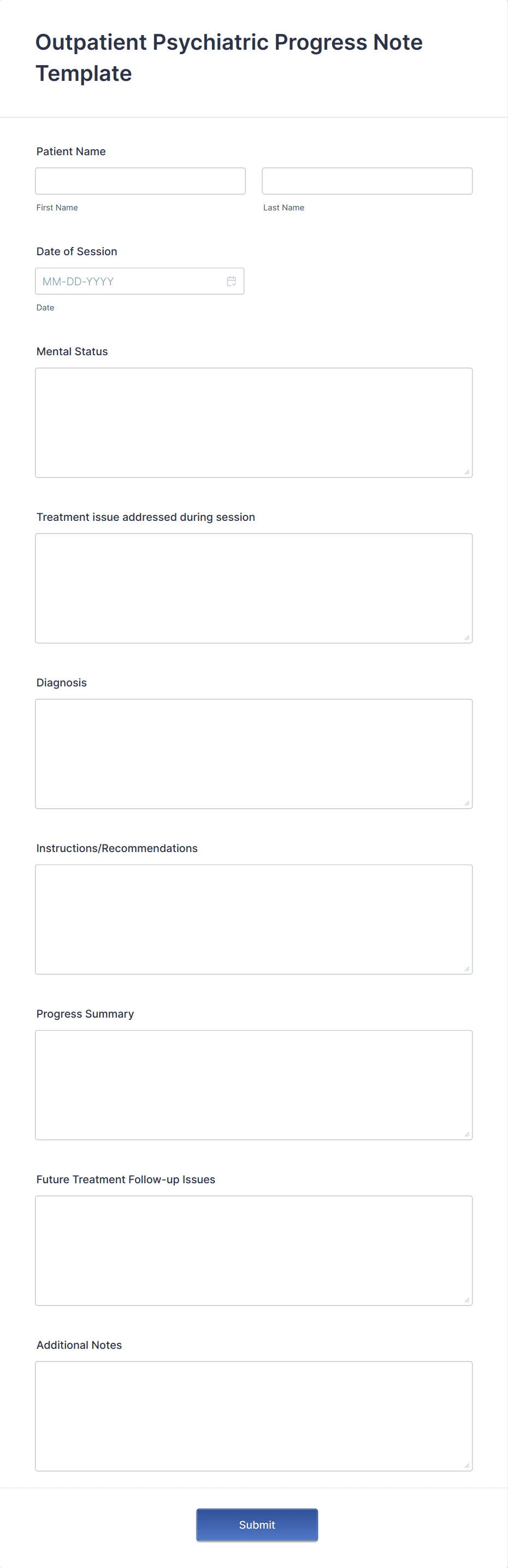 Outpatient Psychiatric Progress Note Template

Patient Name

First Name

Last Name

Date of Session

MM-DD-YYYY

Date

Mental Status

Treatment issue addressed during session

Diagnosis

Instructions/Recommendations

Progress Summary

Future Treatment Follow-up Issues

Additional Notes

Submit